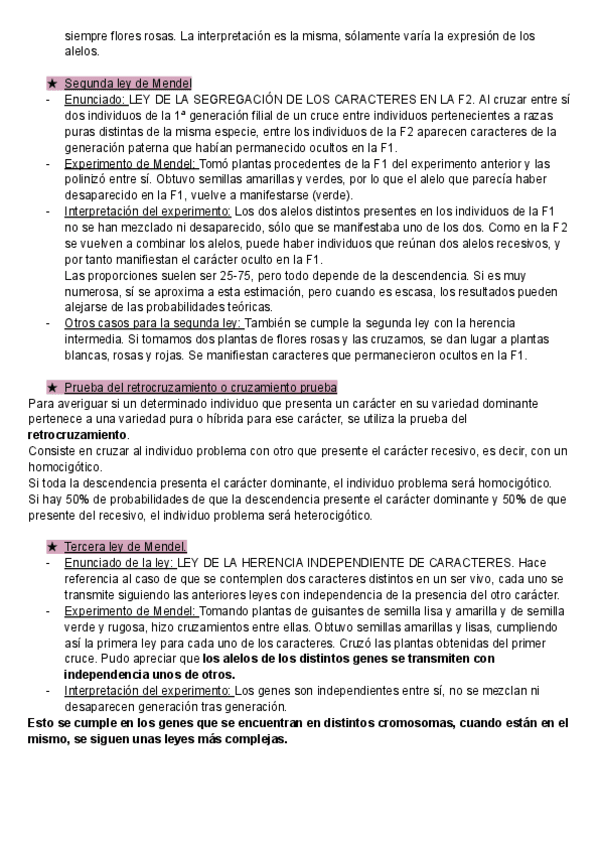 siempre flores rosas. La interpretación es la misma, sólamente varía la expresión de los alelos.

★ Segunda ley de Mendel
- Enunciado: LEY DE LA SEGREGACIÓN DE LOS CARACTERES EN LA F2. Al cruzar entre sí dos individuos de la 1ª generación filial de un cruce entre individuos pertenecientes a razas puras distintas de la misma especie, entre los individuos de la F2 aparecen caracteres de la generación paterna que habían permanecido ocultos en la F1.
- Experimento de Mendel: Tomó plantas procedentes de la F1 del experimento anterior y las polinizó entre sí. Obtuvo semillas amarillas y verdes, por lo que el alelo que parecía haber desaparecido en la F1, vuelve a manifestarse (verde).
- Interpretación del experimento: Los dos alelos distintos presentes en los individuos de la F1 no se han mezclado ni desaparecido, sólo que se manifestaba uno de los dos. Como en la F2 se vuelven a combinar los alelos, puede haber individuos que reúnan dos alelos recesivos, y por tanto manifiestan el carácter oculto en la F1.
Las proporciones suelen ser 25-75, pero todo depende de la descendencia. Si es muy numerosa, sí se aproxima a esta estimación, pero cuando es escasa, los resultados pueden alejarse de las probabilidades teóricas.
- Otros casos para la segunda ley: También se cumple la segunda ley con la herencia intermedia. Si tomamos dos plantas de flores rosas y las cruzamos, se dan lugar a plantas blancas, rosas y rojas. Se manifiestan caracteres que permanecieron ocultos en la F1.

★ Prueba del retrocruzamiento o cruzamiento prueba
Para averiguar si un determinado individuo que presenta un carácter en su variedad dominante pertenece a una variedad pura o híbrida para ese carácter, se utiliza la prueba del **retrocruzamiento**.
Consiste en cruzar al individuo problema con otro que presente el carácter recesivo, es decir, con un homocigótico.
Si toda la descendencia presenta el carácter dominante, el individuo problema será homocigótico.
Si hay 50% de probabilidades de que la descendencia presente el carácter dominante y 50% de que presente del recesivo, el individuo problema será heterocigótico.

★ Tercera ley de Mendel.
- Enunciado de la ley: LEY DE LA HERENCIA INDEPENDIENTE DE CARACTERES. Hace referencia al caso de que se contemplen dos caracteres distintos en un ser vivo, cada uno se transmite siguiendo las anteriores leyes con independencia de la presencia del otro carácter.
- Experimento de Mendel: Tomando plantas de guisantes de semilla lisa y amarilla y de semilla verde y rugosa, hizo cruzamientos entre ellas. Obtuvo semillas amarillas y lisas, cumpliendo así la primera ley para cada uno de los caracteres. Cruzó las plantas obtenidas del primer cruce. Pudo apreciar que **los alelos de los distintos genes se transmiten con independencia unos de otros.**
- Interpretación del experimento: Los genes son independientes entre sí, no se mezclan ni desaparecen generación tras generación.
**Esto se cumple en los genes que se encuentran en distintos cromosomas, cuando están en el mismo, se siguen unas leyes más complejas.**